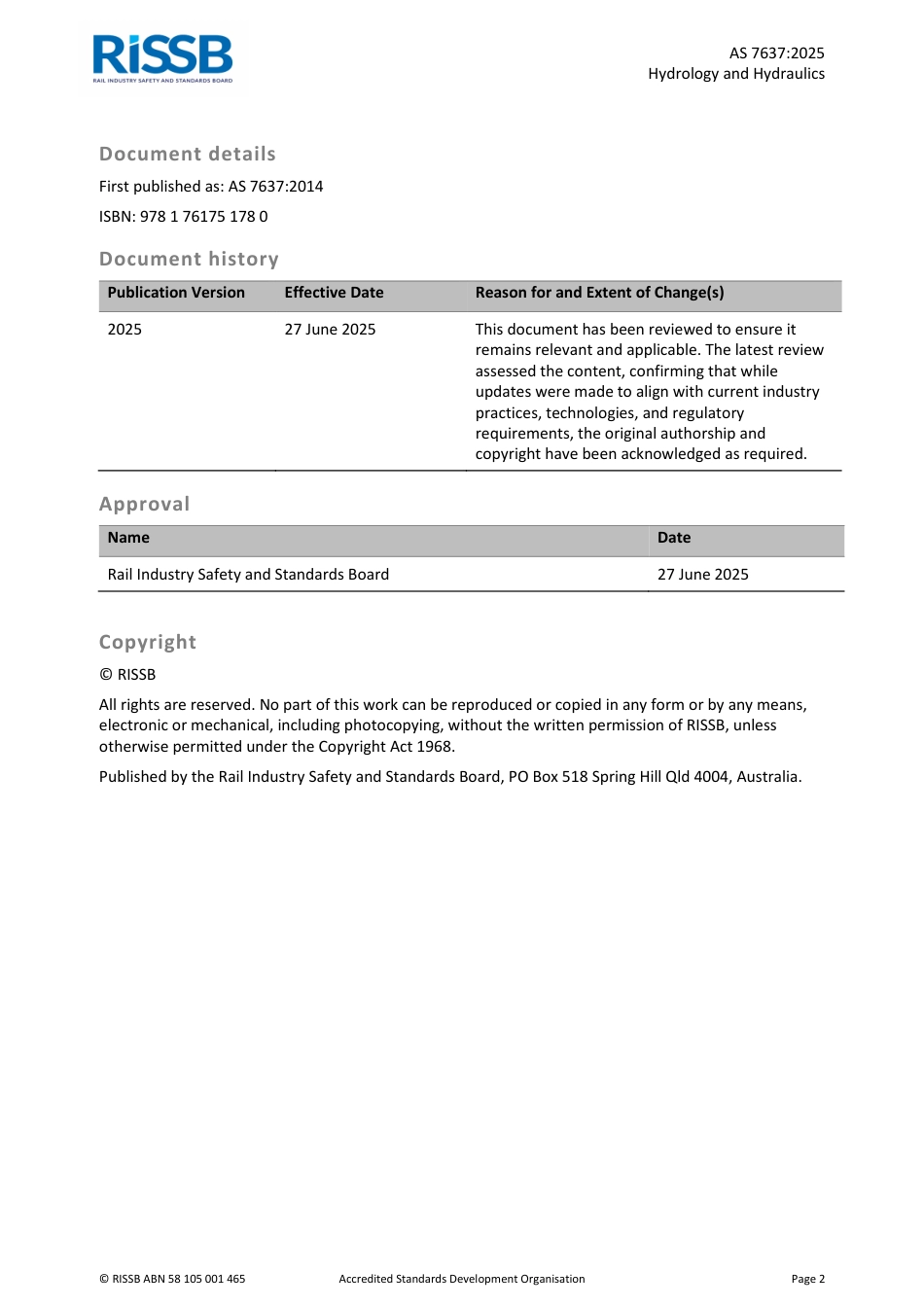 RiSSB
RAIL INDUSTRY SAFETY AND STANDARDS BOARD

AS 7637:2025
Hydrology and Hydraulics

Document details

First published as: AS 7637:2014

ISBN: 978 1 76175 178 0

Document history

| Publication Version | Effective Date | Reason for and Extent of Change(s) |
|---|---|---|
| 2025 | 27 June 2025 | This document has been reviewed to ensure it remains relevant and applicable. The latest review assessed the content, confirming that while updates were made to align with current industry practices, technologies, and regulatory requirements, the original authorship and copyright have been acknowledged as required. |

Approval

| Name | Date |
|---|---|
| Rail Industry Safety and Standards Board | 27 June 2025 |

Copyright

© RISSB

All rights are reserved. No part of this work can be reproduced or copied in any form or by any means, electronic or mechanical, including photocopying, without the written permission of RISSB, unless otherwise permitted under the Copyright Act 1968.

Published by the Rail Industry Safety and Standards Board, PO Box 518 Spring Hill Qld 4004, Australia.

© RISSB ABN 58 105 001 465     Accredited Standards Development Organisation     Page 2